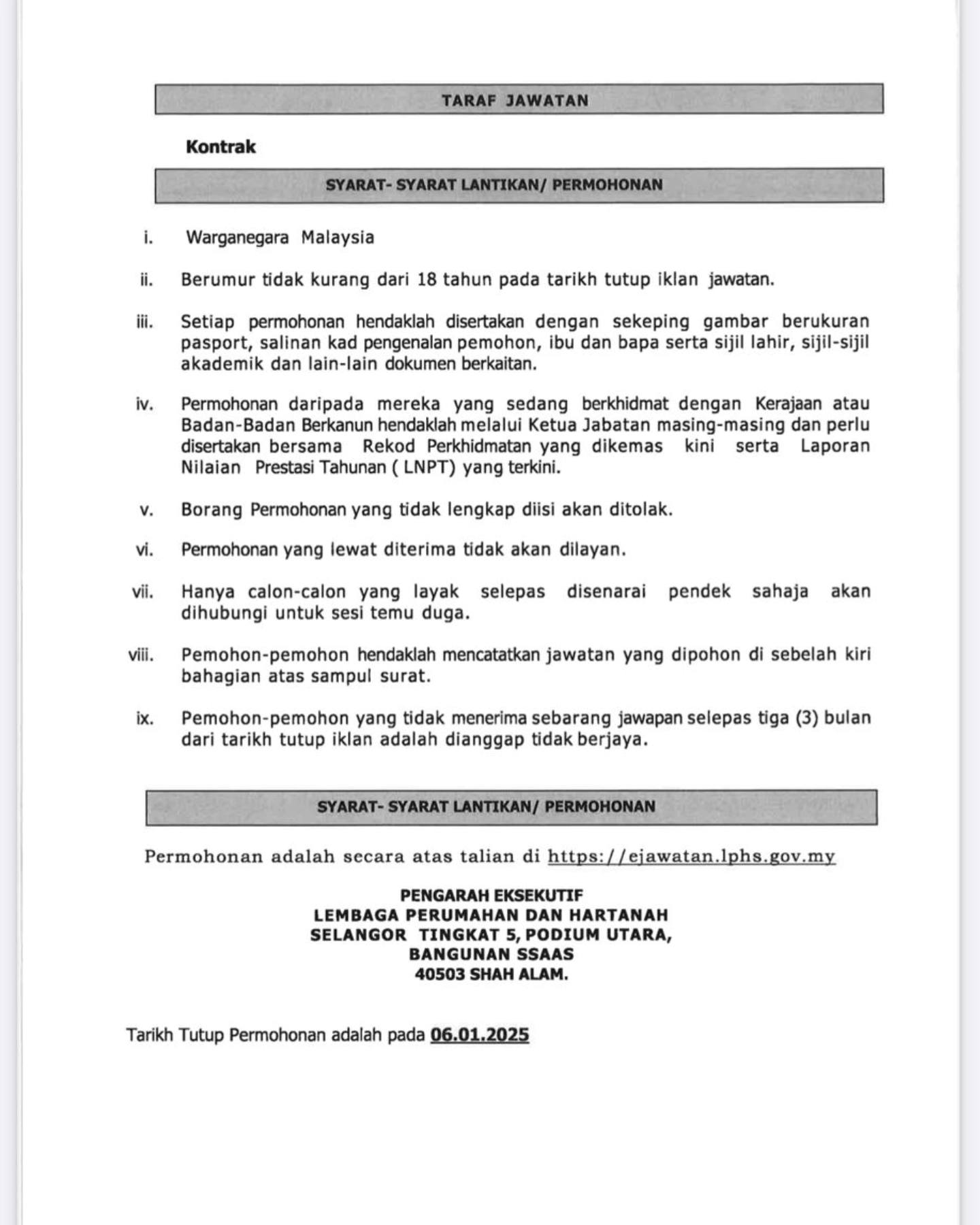 TARAF JAWATAN

Kontrak

SYARAT- SYARAT LANTIKAN/ PERMOHONAN

i. Warganegara Malaysia

ii. Berumur tidak kurang dari 18 tahun pada tarikh tutup iklan jawatan.

iii. Setiap permohonan hendaklah disertakan dengan sekeping gambar berukuran pasport, salinan kad pengenalan pemohon, ibu dan bapa serta sijil lahir, sijil-sijil akademik dan lain-lain dokumen berkaitan.

iv. Permohonan daripada mereka yang sedang berkhidmat dengan Kerajaan atau Badan-Badan Berkanun hendaklah melalui Ketua Jabatan masing-masing dan perlu disertakan bersama Rekod Perkhidmatan yang dikemas kini serta Laporan Nilaian Prestasi Tahunan ( LNPT) yang terkini.

v. Borang Permohonan yang tidak lengkap diisi akan ditolak.

vi. Permohonan yang lewat diterima tidak akan dilayan.

vii. Hanya calon-calon yang layak selepas disenarai pendek sahaja akan dihubungi untuk sesi temu duga.

viii. Pemohon-pemohon hendaklah mencatatkan jawatan yang dipohon di sebelah kiri bahagian atas sampul surat.

ix. Pemohon-pemohon yang tidak menerima sebarang jawapan selepas tiga (3) bulan dari tarikh tutup iklan adalah dianggap tidak berjaya.

SYARAT- SYARAT LANTIKAN/ PERMOHONAN

Permohonan adalah secara atas talian di https://ejawatan.lphs.gov.my

PENGARAH EKSEKUTIF
LEMBAGA PERUMAHAN DAN HARTANAH
SELANGOR TINGKAT 5, PODIUM UTARA,
BANGUNAN SSAAS
40503 SHAH ALAM.

Tarikh Tutup Permohonan adalah pada 06.01.2025